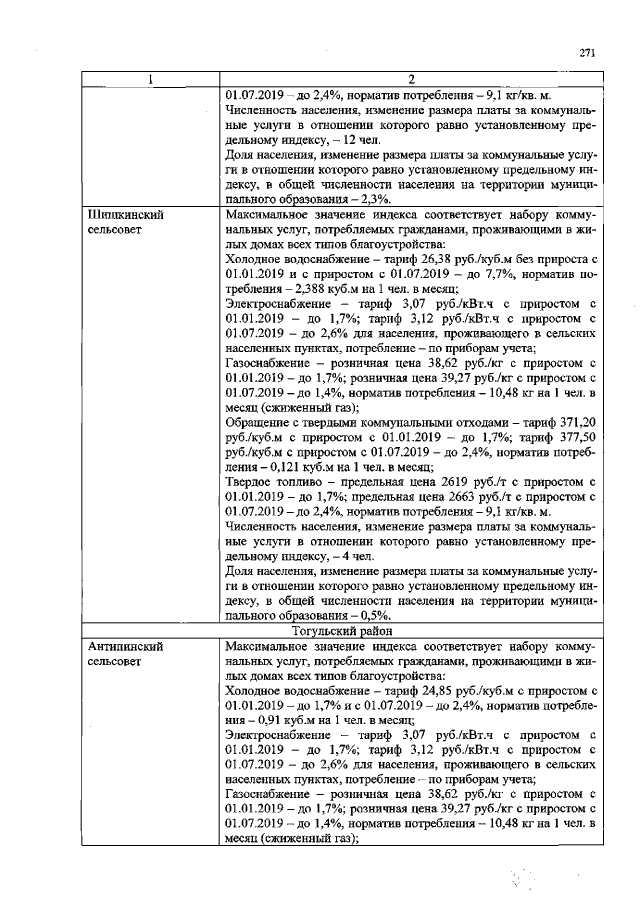 271

| 1 | 2 |
|---|---|
|  | 01.07.2019 – до 2,4%, норматив потребления – 9,1 кг/кв. м. Численность населения, изменение размера платы за коммунальные услуги в отношении которого равно установленному предельному индексу, – 12 чел. Доля населения, изменение размера платы за коммунальные услуги в отношении которого равно установленному предельному индексу, в общей численности населения на территории муниципального образования – 2,3%. |
| Шишкинский сельсовет | Максимальное значение индекса соответствует набору коммунальных услуг, потребляемых гражданами, проживающими в жилых домах всех типов благоустройства: Холодное водоснабжение – тариф 26,38 руб./куб.м без прироста с 01.01.2019 и с приростом с 01.07.2019 – до 7,7%, норматив потребления – 2,388 куб.м на 1 чел. в месяц; Электроснабжение – тариф 3,07 руб./кВт.ч с приростом с 01.01.2019 – до 1,7%; тариф 3,12 руб./кВт.ч с приростом с 01.07.2019 – до 2,6% для населения, проживающего в сельских населенных пунктах, потребление – по приборам учета; Газоснабжение – розничная цена 38,62 руб./кг с приростом с 01.01.2019 – до 1,7%; розничная цена 39,27 руб./кг с приростом с 01.07.2019 – до 1,4%, норматив потребления – 10,48 кг на 1 чел. в месяц (сжиженный газ); Обращение с твердыми коммунальными отходами – тариф 371,20 руб./куб.м с приростом с 01.01.2019 – до 1,7%; тариф 377,50 руб./куб.м с приростом с 01.07.2019 – до 2,4%, норматив потребления – 0,121 куб.м на 1 чел. в месяц; Твердое топливо – предельная цена 2619 руб./т с приростом с 01.01.2019 – до 1,7%; предельная цена 2663 руб./т с приростом с 01.07.2019 – до 2,4%, норматив потребления – 9,1 кг/кв. м. Численность населения, изменение размера платы за коммунальные услуги в отношении которого равно установленному предельному индексу, – 4 чел. Доля населения, изменение размера платы за коммунальные услуги в отношении которого равно установленному предельному индексу, в общей численности населения на территории муниципального образования – 0,5%. |
| Тогульский район |  |
| Антипинский сельсовет | Максимальное значение индекса соответствует набору коммунальных услуг, потребляемых гражданами, проживающими в жилых домах всех типов благоустройства: Холодное водоснабжение – тариф 24,85 руб./куб.м с приростом с 01.01.2019 – до 1,7% и с 01.07.2019 – до 2,4%, норматив потребления – 0,91 куб.м на 1 чел. в месяц; Электроснабжение – тариф 3,07 руб./кВт.ч с приростом с 01.01.2019 – до 1,7%; тариф 3,12 руб./кВт.ч с приростом с 01.07.2019 – до 2,6% для населения, проживающего в сельских населенных пунктах, потребление – по приборам учета; Газоснабжение – розничная цена 38,62 руб./кг с приростом с 01.01.2019 – до 1,7%; розничная цена 39,27 руб./кг с приростом с 01.07.2019 – до 1,4%, норматив потребления – 10,48 кг на 1 чел. в месяц (сжиженный газ); |